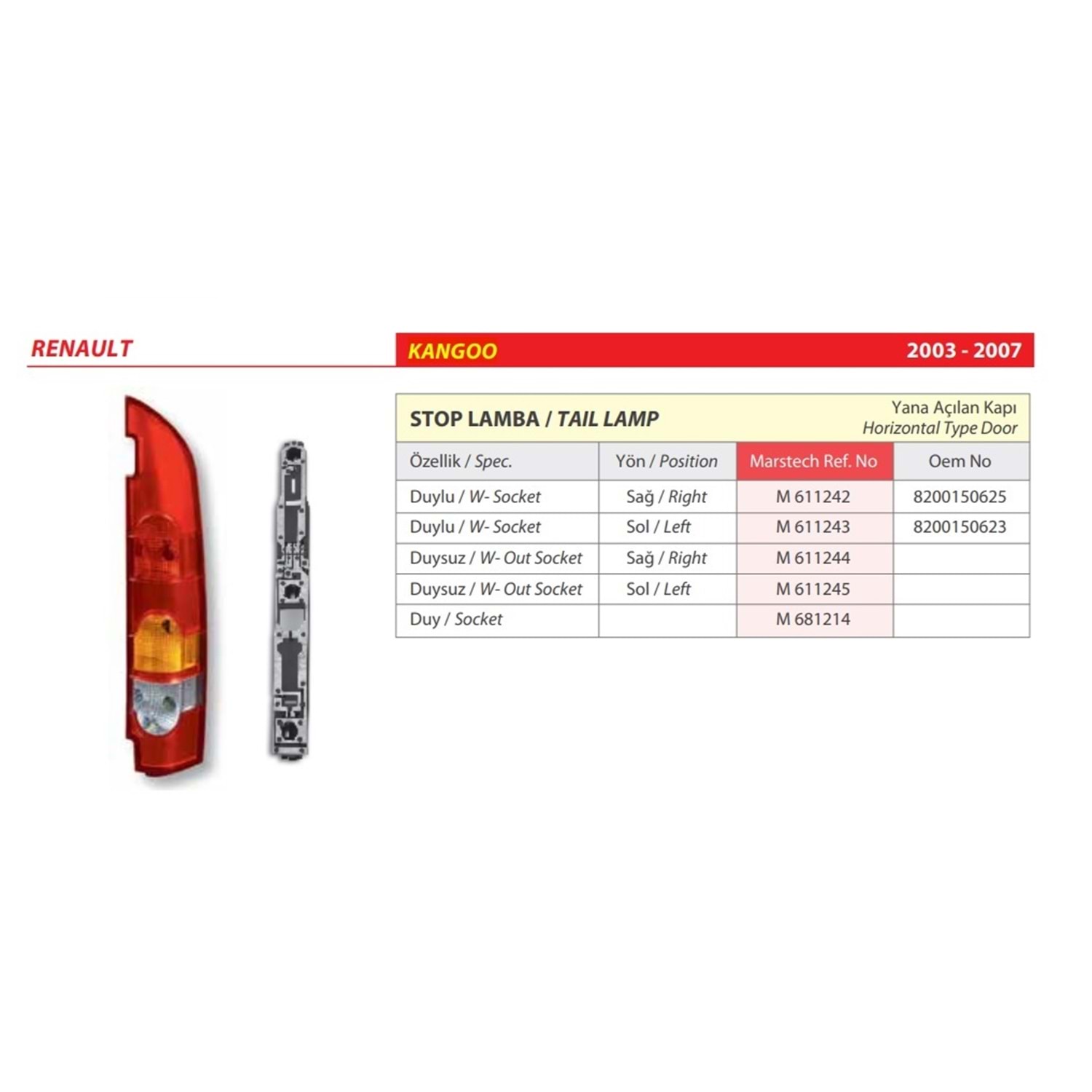 RENAULT

KANGOO 2003 - 2007

STOP LAMBA / TAIL LAMP
Yana Açılan Kapı
Horizontal Type Door

| Özellik / Spec. | Yön / Position | Marstech Ref. No | Oem No |
|---|---|---|---|
| Duylu / W- Socket | Sağ / Right | M 611242 | 8200150625 |
| Duylu / W- Socket | Sol / Left | M 611243 | 8200150623 |
| Duysuz / W- Out Socket | Sağ / Right | M 611244 | |
| Duysuz / W- Out Socket | Sol / Left | M 611245 | |
| Duy / Socket | | M 681214 | |